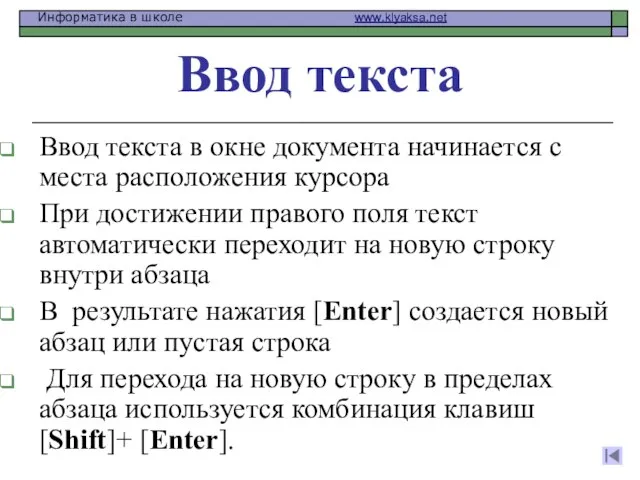 Информатика в школе www.klyaksa.net

Ввод текста

Ввод текста в окне документа начинается с места расположения курсора

При достижении правого поля текст автоматически переходит на новую строку внутри абзаца

В результате нажатия [Enter] создается новый абзац или пустая строка

Для перехода на новую строку в пределах абзаца используется комбинация клавиш [Shift]+ [Enter].